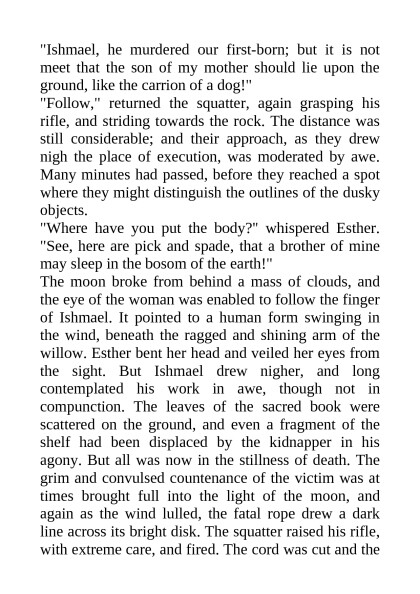 "Ishmael, he murdered our first-born; but it is not meet that the son of my mother should lie upon the ground, like the carrion of a dog!"

"Follow," returned the squatter, again grasping his rifle, and striding towards the rock. The distance was still considerable; and their approach, as they drew nigh the place of execution, was moderated by awe. Many minutes had passed, before they reached a spot where they might distinguish the outlines of the dusky objects.

"Where have you put the body?" whispered Esther. "See, here are pick and spade, that a brother of mine may sleep in the bosom of the earth!"

The moon broke from behind a mass of clouds, and the eye of the woman was enabled to follow the finger of Ishmael. It pointed to a human form swinging in the wind, beneath the ragged and shining arm of the willow. Esther bent her head and veiled her eyes from the sight. But Ishmael drew nigher, and long contemplated his work in awe, though not in compunction. The leaves of the sacred book were scattered on the ground, and even a fragment of the shelf had been displaced by the kidnapper in his agony. But all was now in the stillness of death. The grim and convulsed countenance of the victim was at times brought full into the light of the moon, and again as the wind lulled, the fatal rope drew a dark line across its bright disk. The squatter raised his rifle, with extreme care, and fired. The cord was cut and the